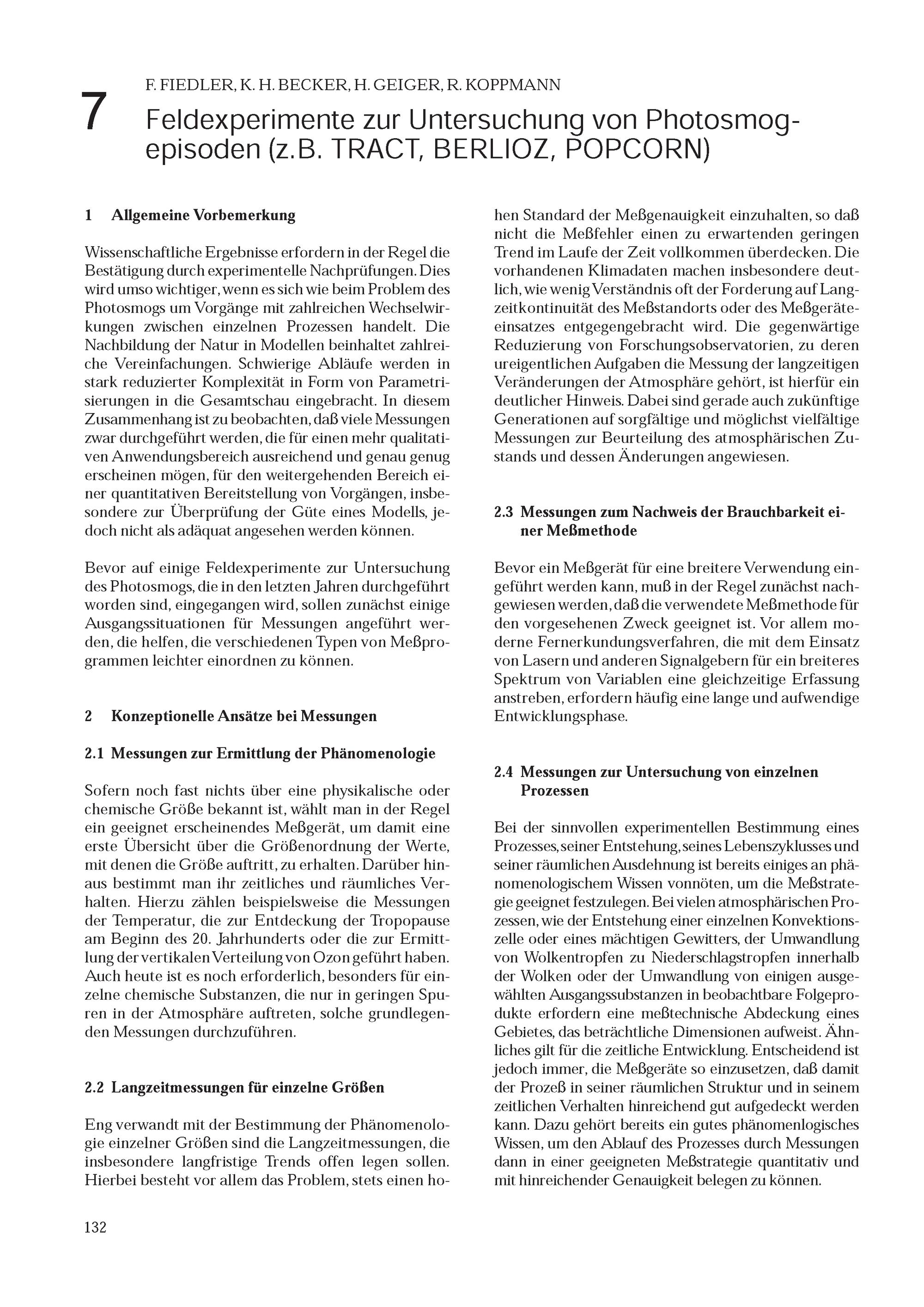 7

F. FIEDLER, K. H. BECKER, H. GEIGER, R. KOPPMANN

Feldexperimente zur Untersuchung von Photosmogepisoden (z.B. TRACT, BERLIOZ, POPCORN)

1 Allgemeine Vorbemerkung

Wissenschaftliche Ergebnisse erfordern in der Regel die Bestätigung durch experimentelle Nachprüfungen. Dies wird umso wichtiger, wenn es sich wie beim Problem des Photosmogs um Vorgänge mit zahlreichen Wechselwirkungen zwischen einzelnen Prozessen handelt. Die Nachbildung der Natur in Modellen beinhaltet zahlreiche Vereinfachungen. Schwierige Abläufe werden in stark reduzierter Komplexität in Form von Parametrisierungen in die Gesamtschau eingebracht. In diesem Zusammenhang ist zu beobachten, daß viele Messungen zwar durchgeführt werden, die für einen mehr qualitativen Anwendungsbereich ausreichend und genau genug erscheinen mögen, für den weitergehenden Bereich einer quantitativen Bereitstellung von Vorgängen, insbesondere zur Überprüfung der Güte eines Modells, jedoch nicht als adäquat angesehen werden können.

Bevor auf einige Feldexperimente zur Untersuchung des Photosmogs, die in den letzten Jahren durchgeführt worden sind, eingegangen wird, sollen zunächst einige Ausgangssituationen für Messungen angeführt werden, die helfen, die verschiedenen Typen von Meßprogrammen leichter einordnen zu können.

2 Konzeptionelle Ansätze bei Messungen

2.1 Messungen zur Ermittlung der Phänomenologie

Sofern noch fast nichts über eine physikalische oder chemische Größe bekannt ist, wählt man in der Regel ein geeignet erscheinendes Meßgerät, um damit eine erste Übersicht über die Größenordnung der Werte, mit denen die Größe auftritt, zu erhalten. Darüber hinaus bestimmt man ihr zeitliches und räumliches Verhalten. Hierzu zählen beispielsweise die Messungen der Temperatur, die zur Entdeckung der Tropopause am Beginn des 20. Jahrhunderts oder die zur Ermittlung der vertikalen Verteilung von Ozon geführt haben. Auch heute ist es noch erforderlich, besonders für einzelne chemische Substanzen, die nur in geringen Spuren in der Atmosphäre auftreten, solche grundlegenden Messungen durchzuführen.

2.2 Langzeitmessungen für einzelne Größen

Eng verwandt mit der Bestimmung der Phänomenologie einzelner Größen sind die Langzeitmessungen, die insbesondere langfristige Trends offen legen sollen. Hierbei besteht vor allem das Problem, stets einen hohen Standard der Meßgenauigkeit einzuhalten, so daß nicht die Meßfehler einen zu erwartenden geringen Trend im Laufe der Zeit vollkommen überdecken. Die vorhandenen Klimadaten machen insbesondere deutlich, wie wenig Verständnis oft der Forderung auf Langzeitkontinuität des Meßstandorts oder des Meßgeräteeinsatzes entgegengebracht wird. Die gegenwärtige Reduzierung von Forschungsobservatorien, zu deren ureigentlichen Aufgaben die Messung der langzeitigen Veränderungen der Atmosphäre gehört, ist hierfür ein deutlicher Hinweis. Dabei sind gerade auch zukünftige Generationen auf sorgfältige und möglichst vielfältige Messungen zur Beurteilung des atmosphärischen Zustands und dessen Änderungen angewiesen.

2.3 Messungen zum Nachweis der Brauchbarkeit einer Meßmethode

Bevor ein Meßgerät für eine breitere Verwendung eingeführt werden kann, muß in der Regel zunächst nachgewiesen werden, daß die verwendete Meßmethode für den vorgesehenen Zweck geeignet ist. Vor allem moderne Fernerkundungsverfahren, die mit dem Einsatz von Lasern und anderen Signalgebern für ein breiteres Spektrum von Variablen eine gleichzeitige Erfassung anstreben, erfordern häufig eine lange und aufwendige Entwicklungsphase.

2.4 Messungen zur Untersuchung von einzelnen Prozessen

Bei der sinnvollen experimentellen Bestimmung eines Prozesses, seiner Entstehung, seines Lebenszyklusses und seiner räumlichen Ausdehnung ist bereits einiges an phänomenologischem Wissen vonnöten, um die Meßstrategie geeignet festzulegen. Bei vielen atmosphärischen Prozessen, wie der Entstehung einer einzelnen Konvektionszelle oder eines mächtigen Gewitters, der Umwandlung von Wolkentropfen zu Niederschlagstropfen innerhalb der Wolken oder der Umwandlung von einigen ausgewählten Ausgangssubstanzen in beobachtbare Folgeprodukte erfordern eine meßtechnische Abdeckung eines Gebietes, das beträchtliche Dimensionen aufweist. Ähnliches gilt für die zeitliche Entwicklung. Entscheidend ist jedoch immer, die Meßgeräte so einzusetzen, daß damit der Prozeß in seiner räumlichen Struktur und in seinem zeitlichen Verhalten hinreichend gut aufgedeckt werden kann. Dazu gehört bereits ein gutes phänomenlogisches Wissen, um den Ablauf des Prozesses durch Messungen dann in einer geeigneten Meßstrategie quantitativ und mit hinreichender Genauigkeit belegen zu können.

132